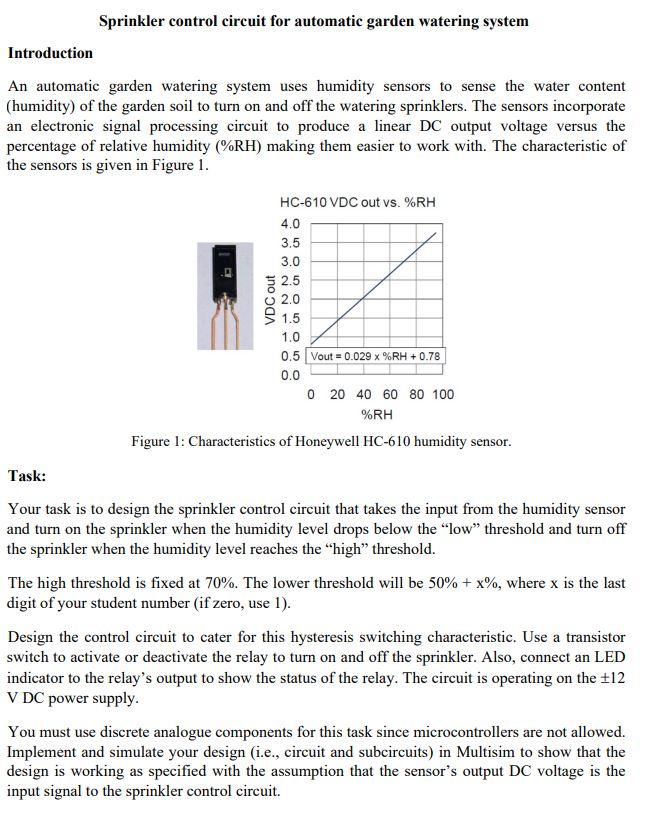 Sprinkler control circuit for automatic garden watering system

Introduction

An automatic garden watering system uses humidity sensors to sense the water content (humidity) of the garden soil to turn on and off the watering sprinklers. The sensors incorporate an electronic signal processing circuit to produce a linear DC output voltage versus the percentage of relative humidity (%RH) making them easier to work with. The characteristic of the sensors is given in Figure 1.

HC-610 VDC out vs. %RH

4.0
3.5
3.0
2.5
2.0
1.5
1.0
0.5
0.0

VDC out

Vout = 0.029 x %RH + 0.78

0 20 40 60 80 100

%RH

Figure 1: Characteristics of Honeywell HC-610 humidity sensor.

Task:

Your task is to design the sprinkler control circuit that takes the input from the humidity sensor and turn on the sprinkler when the humidity level drops below the "low" threshold and turn off the sprinkler when the humidity level reaches the "high" threshold.

The high threshold is fixed at 70%. The lower threshold will be 50% + x%, where x is the last digit of your student number (if zero, use 1).

Design the control circuit to cater for this hysteresis switching characteristic. Use a transistor switch to activate or deactivate the relay to turn on and off the sprinkler. Also, connect an LED indicator to the relay's output to show the status of the relay. The circuit is operating on the ±12 V DC power supply.

You must use discrete analogue components for this task since microcontrollers are not allowed. Implement and simulate your design (i.e., circuit and subcircuits) in Multisim to show that the design is working as specified with the assumption that the sensor's output DC voltage is the input signal to the sprinkler control circuit.